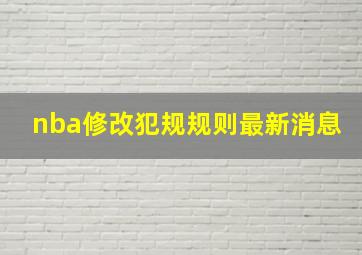 nba修改犯规规则最新消息